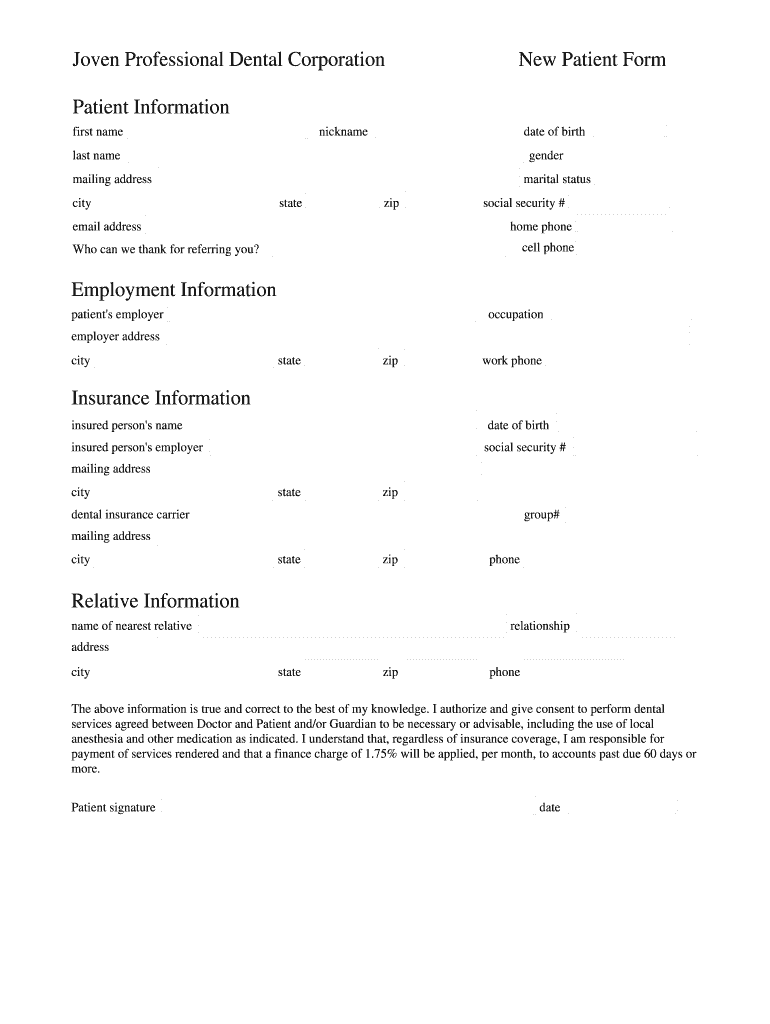 Joven Professional Dental Corporation

New Patient Form

Patient Information

first name nickname date of birth

last name gender

mailing address marital status

city state zip social security #

email address home phone

Who can we thank for referring you? cell phone

Employment Information

patient's employer occupation

employer address

city state zip work phone

Insurance Information

insured person's name date of birth

insured person's employer social security #

mailing address

city state zip

dental insurance carrier group#

mailing address

city state zip phone

Relative Information

name of nearest relative relationship

address

city state zip phone

The above information is true and correct to the best of my knowledge. I authorize and give consent to perform dental services agreed between Doctor and Patient and/or Guardian to be necessary or advisable, including the use of local anesthesia and other medication as indicated. I understand that, regardless of insurance coverage, I am responsible for payment of services rendered and that a finance charge of 1.75% will be applied, per month, to accounts past due 60 days or more.

Patient signature date